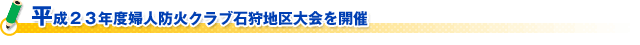 平成２３年度婦人防火クラブ石狩地区大会を開催